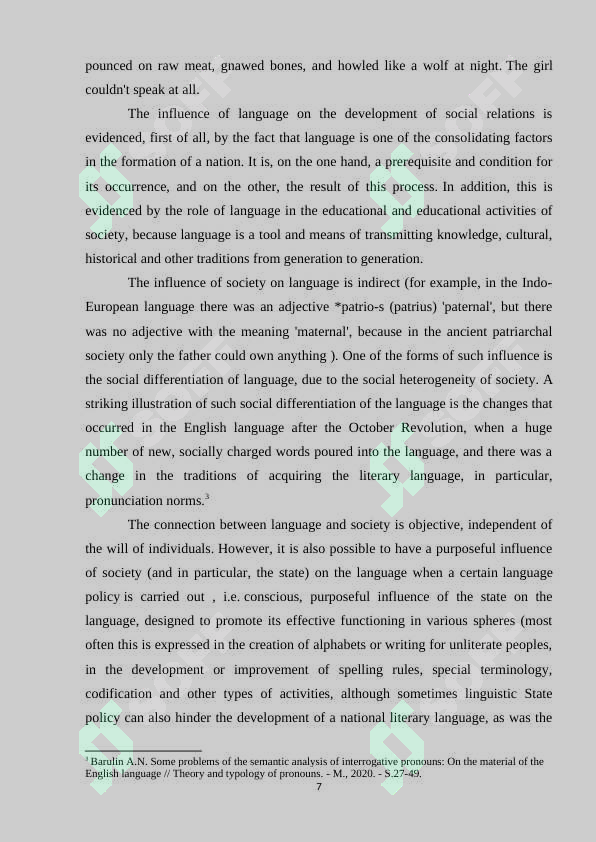 pounced on raw meat, gnawed bones, and howled like a wolf at night. The girl couldn't speak at all.

The influence of language on the development of social relations is evidenced, first of all, by the fact that language is one of the consolidating factors in the formation of a nation. It is, on the one hand, a prerequisite and condition for its occurrence, and on the other, the result of this process. In addition, this is evidenced by the role of language in the educational and educational activities of society, because language is a tool and means of transmitting knowledge, cultural, historical and other traditions from generation to generation.

The influence of society on language is indirect (for example, in the Indo-European language there was an adjective *patrio-s (patrius) 'paternal', but there was no adjective with the meaning 'maternal', because in the ancient patriarchal society only the father could own anything ). One of the forms of such influence is the social differentiation of language, due to the social heterogeneity of society. A striking illustration of such social differentiation of the language is the changes that occurred in the English language after the October Revolution, when a huge number of new, socially charged words poured into the language, and there was a change in the traditions of acquiring the literary language, in particular, pronunciation norms.$^3$

The connection between language and society is objective, independent of the will of individuals. However, it is also possible to have a purposeful influence of society (and in particular, the state) on the language when a certain language policy is carried out , i.e. conscious, purposeful influence of the state on the language, designed to promote its effective functioning in various spheres (most often this is expressed in the creation of alphabets or writing for unliterate peoples, in the development or improvement of spelling rules, special terminology, codification and other types of activities, although sometimes linguistic State policy can also hinder the development of a national literary language, as was the

$^3$ Barulin A.N. Some problems of the semantic analysis of interrogative pronouns: On the material of the English language // Theory and typology of pronouns. - M., 2020. - S.27-49.

7